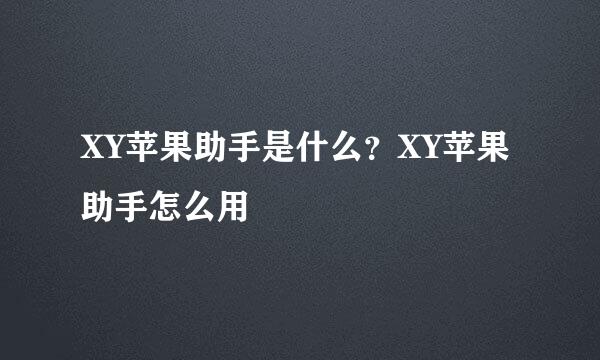 XY苹果助手是什么？XY苹果助手怎么用